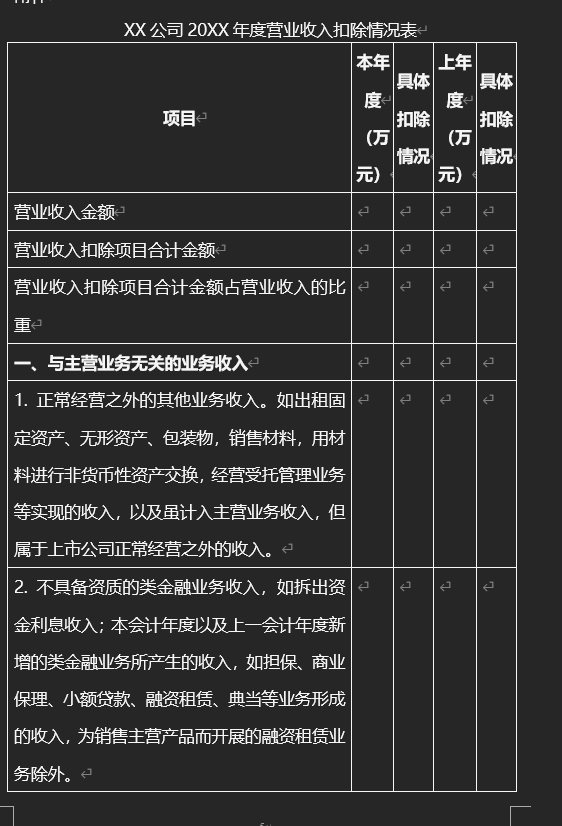 XX 公司 20XX 年度营业收入扣除情况表

| 项目 | 本年度（万元） | 具体扣除情况 | 上年度（万元） | 具体扣除情况 |
|---|---|---|---|---|
| 营业收入金额 | | | | |
| 营业收入扣除项目合计金额 | | | | |
| 营业收入扣除项目合计金额占营业收入的比重 | | | | |
| 一、与主营业务无关的业务收入 | | | | |
| 1. 正常经营之外的其他业务收入。如出租固定资产、无形资产、包装物，销售材料，用材料进行非货币性资产交换，经营受托管理业务等实现的收入，以及虽计入主营业务收入，但属于上市公司正常经营之外的收入。 | | | | |
| 2. 不具备资质的类金融业务收入，如拆出资金利息收入；本会计年度以及上一会计年度新增的类金融业务所产生的收入，如担保、商业保理、小额贷款、融资租赁、典当等业务形成的收入，为销售主营产品而开展的融资租赁业务除外。 | | | | |